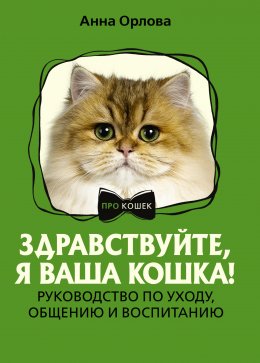 Анна Орлова

ПРО КОШЕК

ЗДРАВСТВУЙТЕ, Я ВАША КОШКА!

РУКОВОДСТВО ПО УХОДУ, ОБЩЕНИЮ И ВОСПИТАНИЮ